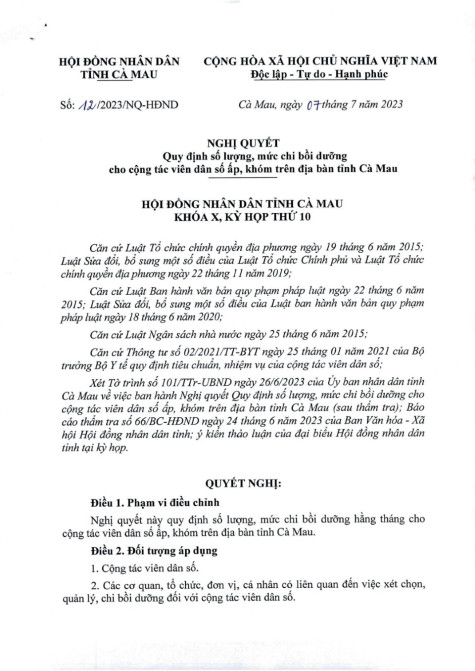 HỘI ĐỒNG NHÂN DÂN
TỈNH CÀ MAU

CỘNG HÒA XÃ HỘI CHỦ NGHĨA VIỆT NAM
Độc lập - Tự do - Hạnh phúc

Số: 12/2023/NQ-HĐND

Cà Mau, ngày 07 tháng 7 năm 2023

NGHỊ QUYẾT
Quy định số lượng, mức chi bồi dưỡng cho cộng tác viên dân số ấp, khóm trên địa bàn tỉnh Cà Mau

HỘI ĐỒNG NHÂN DÂN TỈNH CÀ MAU
KHÓA X, KỲ HỌP THỨ 10

Căn cứ Luật Tổ chức chính quyền địa phương ngày 19 tháng 6 năm 2015; Luật Sửa đổi, bổ sung một số điều của Luật Tổ chức Chính phủ và Luật Tổ chức chính quyền địa phương ngày 22 tháng 11 năm 2019;

Căn cứ Luật Ban hành văn bản quy phạm pháp luật ngày 22 tháng 6 năm 2015; Luật Sửa đổi, bổ sung một số điều của Luật ban hành văn bản quy phạm pháp luật ngày 18 tháng 6 năm 2020;

Căn cứ Luật Ngân sách nhà nước ngày 25 tháng 6 năm 2015;

Căn cứ Thông tư số 02/2021/TT-BYT ngày 25 tháng 01 năm 2021 của Bộ trưởng Bộ Y tế quy định tiêu chuẩn, nhiệm vụ của cộng tác viên dân số;

Xét Tờ trình số 101/TTr-UBND ngày 26/6/2023 của Ủy ban nhân dân tỉnh Cà Mau về việc ban hành Nghị quyết Quy định số lượng, mức chi bồi dưỡng cho cộng tác viên dân số ấp, khóm trên địa bàn tỉnh Cà Mau (sau thẩm tra); Báo cáo thẩm tra số 66/BC-HĐND ngày 24 tháng 6 năm 2023 của Ban Văn hóa - Xã hội Hội đồng nhân dân tỉnh; ý kiến thảo luận của đại biểu Hội đồng nhân dân tỉnh tại kỳ họp.

QUYẾT NGHỊ:

Điều 1. Phạm vi điều chỉnh

Nghị quyết này quy định số lượng, mức chi bồi dưỡng hằng tháng cho cộng tác viên dân số ấp, khóm trên địa bàn tỉnh Cà Mau.

Điều 2. Đối tượng áp dụng

1. Cộng tác viên dân số.

2. Các cơ quan, tổ chức, đơn vị, cá nhân có liên quan đến việc xét chọn, quản lý, chi bồi dưỡng đối với cộng tác viên dân số.